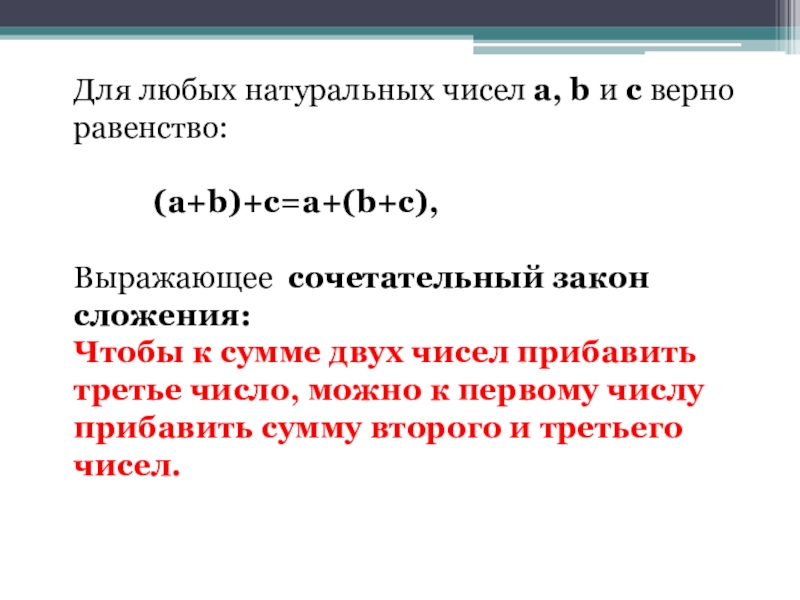 Для любых натуральных чисел a, b и c верно равенство:

$(a+b)+c=a+(b+c)$,

Выражающее сочетательный закон сложения:
Чтобы к сумме двух чисел прибавить третье число, можно к первому числу прибавить сумму второго и третьего чисел.